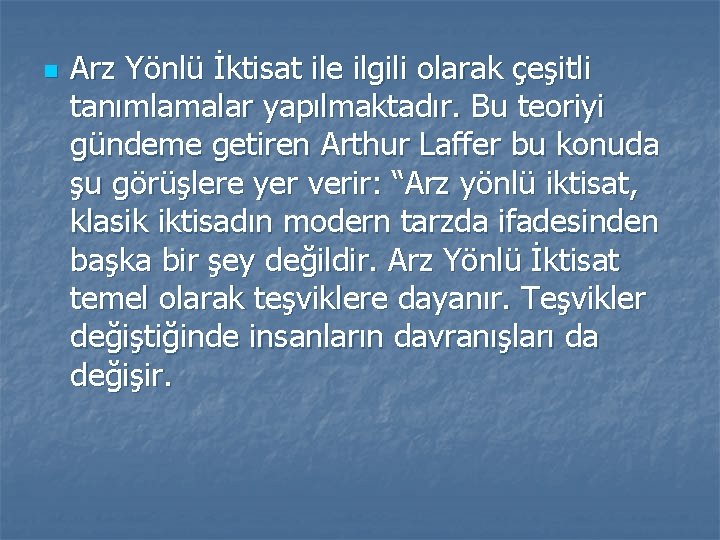 Arz Yönlü İktisat ile ilgili olarak çeşitli tanımlamalar yapılmaktadır. Bu teoriyi gündeme getiren Arthur Laffer bu konuda şu görüşlere yer verir: “Arz yönlü iktisat, klasik iktisadın modern tarzda ifadesinden başka bir şey değildir. Arz Yönlü İktisat temel olarak teşviklere dayanır. Teşvikler değiştiğinde insanların davranışları da değişir.